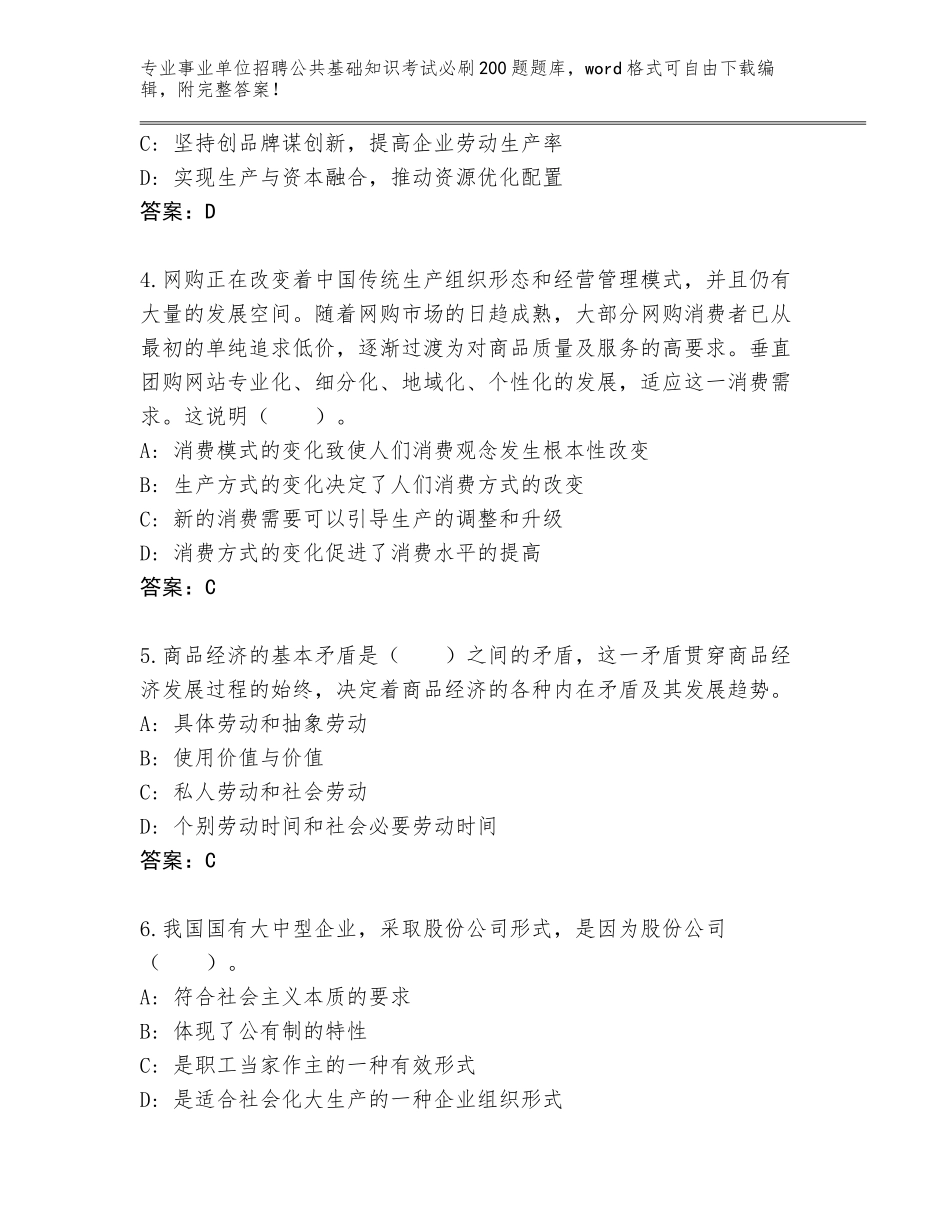 专业事业单位招聘公共基础知识考试必刷200题题库，word格式可自由下载编辑，附完整答案！

C：坚持创品牌谋创新，提高企业劳动生产率
D：实现生产与资本融合，推动资源优化配置
答案：D

4.网购正在改变着中国传统生产组织形态和经营管理模式，并且仍有大量的发展空间。随着网购市场的日趋成熟，大部分网购消费者已从最初的单纯追求低价，逐渐过渡为对商品质量及服务的高要求。垂直团购网站专业化、细分化、地域化、个性化的发展，适应这一消费需求。这说明（　　）。
A：消费模式的变化致使人们消费观念发生根本性改变
B：生产方式的变化决定了人们消费方式的改变
C：新的消费需要可以引导生产的调整和升级
D：消费方式的变化促进了消费水平的提高
答案：C

5.商品经济的基本矛盾是（　　）之间的矛盾，这一矛盾贯穿商品经济发展过程的始终，决定着商品经济的各种内在矛盾及其发展趋势。
A：具体劳动和抽象劳动
B：使用价值与价值
C：私人劳动和社会劳动
D：个别劳动时间和社会必要劳动时间
答案：C

6.我国国有大中型企业，采取股份公司形式，是因为股份公司（　　）。
A：符合社会主义本质的要求
B：体现了公有制的特性
C：是职工当家作主的一种有效形式
D：是适合社会化大生产的一种企业组织形式